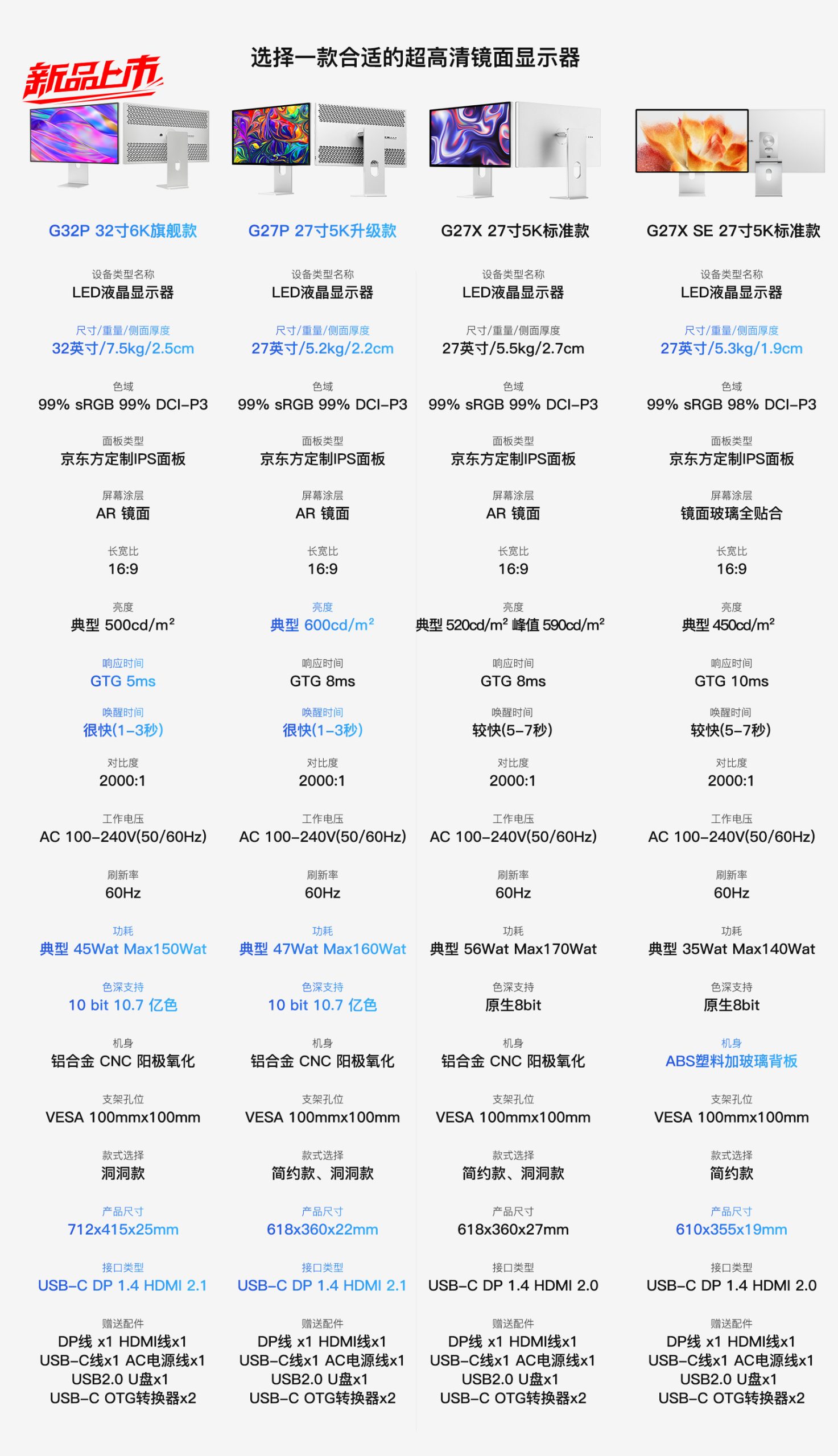 新品上市

选择一款合适的超高清镜面显示器

G32P 32寸6K旗舰款

设备类型名称
LED液晶显示器

尺寸/重量/侧面厚度
32英寸/7.5kg/2.5cm

色域
99% sRGB 99% DCI-P3

面板类型
京东方定制IPS面板

屏幕涂层
AR 镜面

长宽比
16:9

亮度
典型 500cd/m²

响应时间
GTG 5ms

唤醒时间
很快(1-3秒)

对比度
2000:1

工作电压
AC 100-240V(50/60Hz)

刷新率
60Hz

功耗
典型 45Wat Max150Wat

色深支持
10 bit 10.7 亿色

机身
铝合金 CNC 阳极氧化

支架孔位
VESA 100mmx100mm

款式选择
洞洞款

产品尺寸
712x415x25mm

接口类型
USB-C DP 1.4 HDMI 2.1

赠送配件
DP线 x1 HDMI线x1
USB-C线x1 AC电源线x1
USB2.0 U盘x1
USB-C OTG转换器x2

G27P 27寸5K升级款

设备类型名称
LED液晶显示器

尺寸/重量/侧面厚度
27英寸/5.2kg/2.2cm

色域
99% sRGB 99% DCI-P3

面板类型
京东方定制IPS面板

屏幕涂层
AR 镜面

长宽比
16:9

亮度
典型 600cd/m²

响应时间
GTG 8ms

唤醒时间
很快(1-3秒)

对比度
2000:1

工作电压
AC 100-240V(50/60Hz)

刷新率
60Hz

功耗
典型 47Wat Max160Wat

色深支持
10 bit 10.7 亿色

机身
铝合金 CNC 阳极氧化

支架孔位
VESA 100mmx100mm

款式选择
简约款、洞洞款

产品尺寸
618x360x22mm

接口类型
USB-C DP 1.4 HDMI 2.1

赠送配件
DP线 x1 HDMI线x1
USB-C线x1 AC电源线x1
USB2.0 U盘x1
USB-C OTG转换器x2

G27X 27寸5K标准款

设备类型名称
LED液晶显示器

尺寸/重量/侧面厚度
27英寸/5.5kg/2.7cm

色域
99% sRGB 99% DCI-P3

面板类型
京东方定制IPS面板

屏幕涂层
AR 镜面

长宽比
16:9

亮度
典型 520cd/m² 峰值 590cd/m²

响应时间
GTG 8ms

唤醒时间
较快(5-7秒)

对比度
2000:1

工作电压
AC 100-240V(50/60Hz)

刷新率
60Hz

功耗
典型 56Wat Max170Wat

色深支持
原生8bit

机身
铝合金 CNC 阳极氧化

支架孔位
VESA 100mmx100mm

款式选择
简约款、洞洞款

产品尺寸
618x360x27mm

接口类型
USB-C DP 1.4 HDMI 2.0

赠送配件
DP线 x1 HDMI线x1
USB-C线x1 AC电源线x1
USB2.0 U盘x1
USB-C OTG转换器x2

G27X SE 27寸5K标准款

设备类型名称
LED液晶显示器

尺寸/重量/侧面厚度
27英寸/5.3kg/1.9cm

色域
99% sRGB 98% DCI-P3

面板类型
京东方定制IPS面板

屏幕涂层
镜面玻璃全贴合

长宽比
16:9

亮度
典型 450cd/m²

响应时间
GTG 10ms

唤醒时间
较快(5-7秒)

对比度
2000:1

工作电压
AC 100-240V(50/60Hz)

刷新率
60Hz

功耗
典型 35Wat Max140Wat

色深支持
原生8bit

机身
ABS塑料加玻璃背板

支架孔位
VESA 100mmx100mm

款式选择
简约款

产品尺寸
610x355x19mm

接口类型
USB-C DP 1.4 HDMI 2.0

赠送配件
DP线 x1 HDMI线x1
USB-C线x1 AC电源线x1
USB2.0 U盘x1
USB-C OTG转换器x2